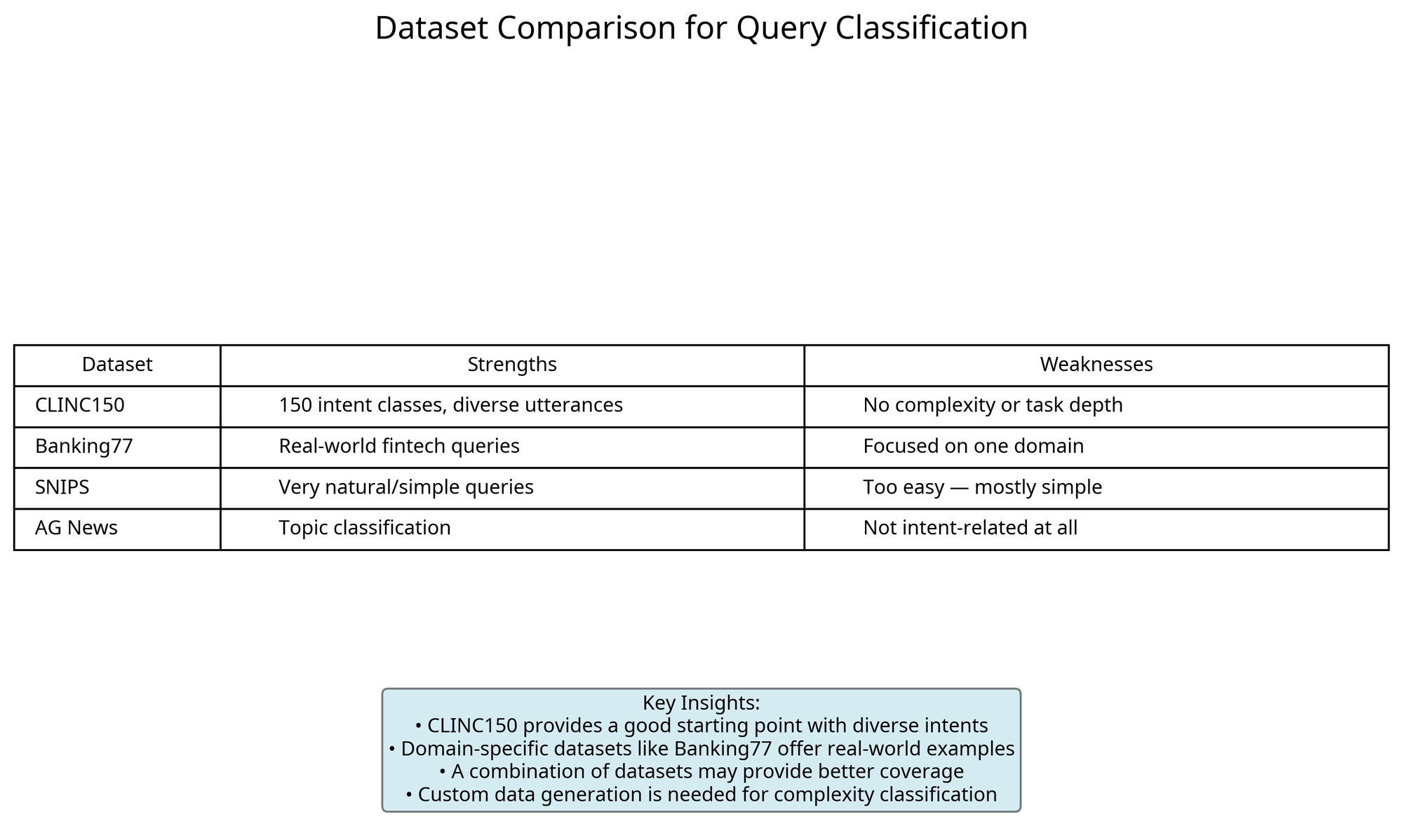 Dataset Comparison for Query Classification

| Dataset | Strengths | Weaknesses |
|---|---|---|
| CLINC150 | 150 intent classes, diverse utterances | No complexity or task depth |
| Banking77 | Real-world fintech queries | Focused on one domain |
| SNIPS | Very natural/simple queries | Too easy — mostly simple |
| AG News | Topic classification | Not intent-related at all |

Key Insights:
• CLINC150 provides a good starting point with diverse intents
• Domain-specific datasets like Banking77 offer real-world examples
• A combination of datasets may provide better coverage
• Custom data generation is needed for complexity classification